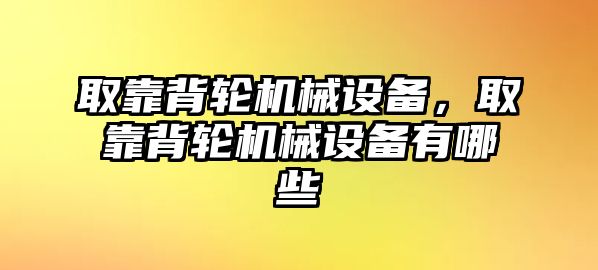 取靠背轮机械设备，取靠背轮机械设备有哪些